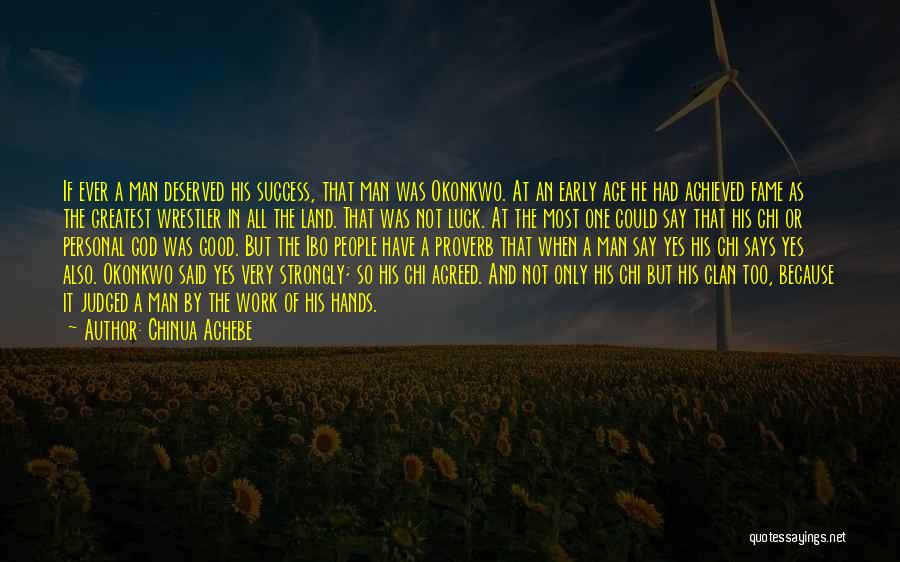 If ever a man deserved his success, that man was Okonkwo. At an early age he had achieved fame as the greatest wrestler in all the land. That was not luck. At the most one could say that his chi or personal god was good. But the Ibo people have a proverb that when a man say yes his chi says yes also. Okonkwo said yes very strongly; so his chi agreed. And not only his chi but his clan too, because it judged a man by the work of his hands.

— Author: Chinua Achebe

quotessayings.net